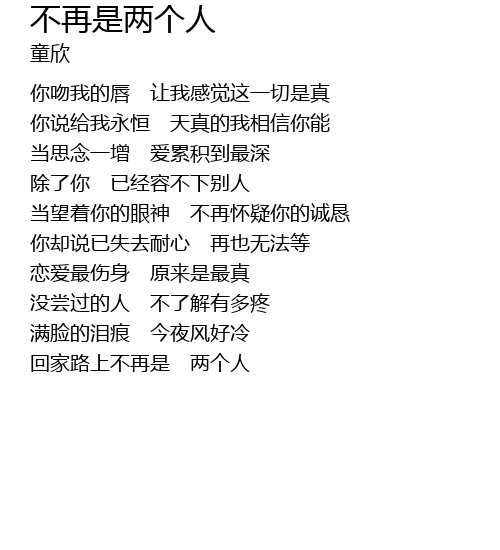 不再是两个人
童欣

你吻我的唇 让我感觉这一切是真
你说给我永恒 天真的我相信你能
当思念一增 爱累积到最深
除了你 已经容不下别人
当望着你的眼神 不再怀疑你的诚恳
你却说已失去耐心 再也无法等
恋爱最伤身 原来是最真
没尝过的人 不了解有多疼
满脸的泪痕 今夜风好冷
回家路上不再是 两个人